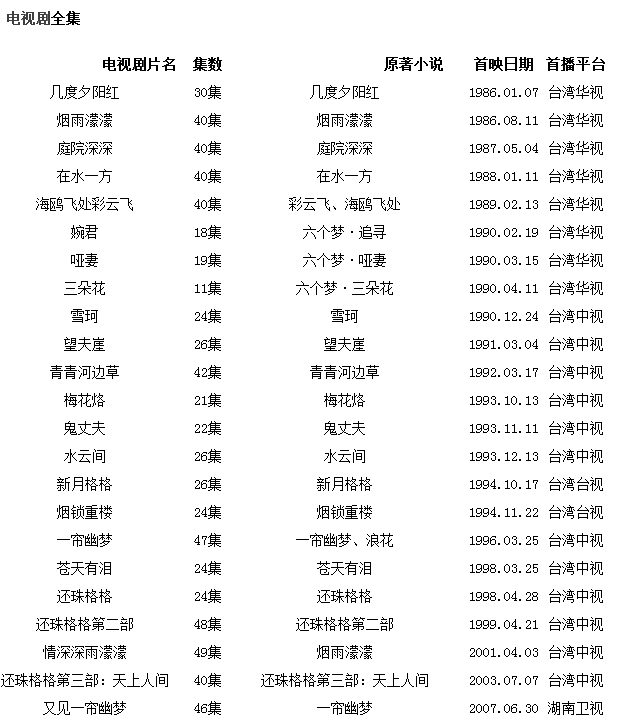 电视剧全集

| 电视剧片名 | 集数 | 原著小说 | 首映日期 | 首播平台 |
|---|---|---|---|---|
| 几度夕阳红 | 30集 | 几度夕阳红 | 1986.01.07 | 台湾华视 |
| 烟雨濛濛 | 40集 | 烟雨濛濛 | 1986.08.11 | 台湾华视 |
| 庭院深深 | 40集 | 庭院深深 | 1987.05.04 | 台湾华视 |
| 在水一方 | 40集 | 在水一方 | 1988.01.11 | 台湾华视 |
| 海鸥飞处彩云飞 | 40集 | 彩云飞、海鸥飞处 | 1989.02.13 | 台湾华视 |
| 婉君 | 18集 | 六个梦·追寻 | 1990.02.19 | 台湾华视 |
| 哑妻 | 19集 | 六个梦·哑妻 | 1990.03.15 | 台湾华视 |
| 三朵花 | 11集 | 六个梦·三朵花 | 1990.04.11 | 台湾华视 |
| 雪珂 | 24集 | 雪珂 | 1990.12.24 | 台湾中视 |
| 望夫崖 | 26集 | 望夫崖 | 1991.03.04 | 台湾中视 |
| 青青河边草 | 42集 | 青青河边草 | 1992.03.17 | 台湾中视 |
| 梅花烙 | 21集 | 梅花烙 | 1993.10.13 | 台湾中视 |
| 鬼丈夫 | 22集 | 鬼丈夫 | 1993.11.11 | 台湾中视 |
| 水云间 | 26集 | 水云间 | 1993.12.13 | 台湾中视 |
| 新月格格 | 26集 | 新月格格 | 1994.10.17 | 台湾台视 |
| 烟锁重楼 | 24集 | 烟锁重楼 | 1994.11.22 | 台湾台视 |
| 一帘幽梦 | 47集 | 一帘幽梦、浪花 | 1996.03.25 | 台湾中视 |
| 苍天有泪 | 24集 | 苍天有泪 | 1998.03.25 | 台湾中视 |
| 还珠格格 | 24集 | 还珠格格 | 1998.04.28 | 台湾中视 |
| 还珠格格第二部 | 48集 | 还珠格格第二部 | 1999.04.21 | 台湾中视 |
| 情深深雨濛濛 | 49集 | 烟雨濛濛 | 2001.04.03 | 台湾中视 |
| 还珠格格第三部：天上人间 | 40集 | 还珠格格第三部：天上人间 | 2003.07.07 | 台湾中视 |
| 又见一帘幽梦 | 46集 | 一帘幽梦 | 2007.06.30 | 湖南卫视 |